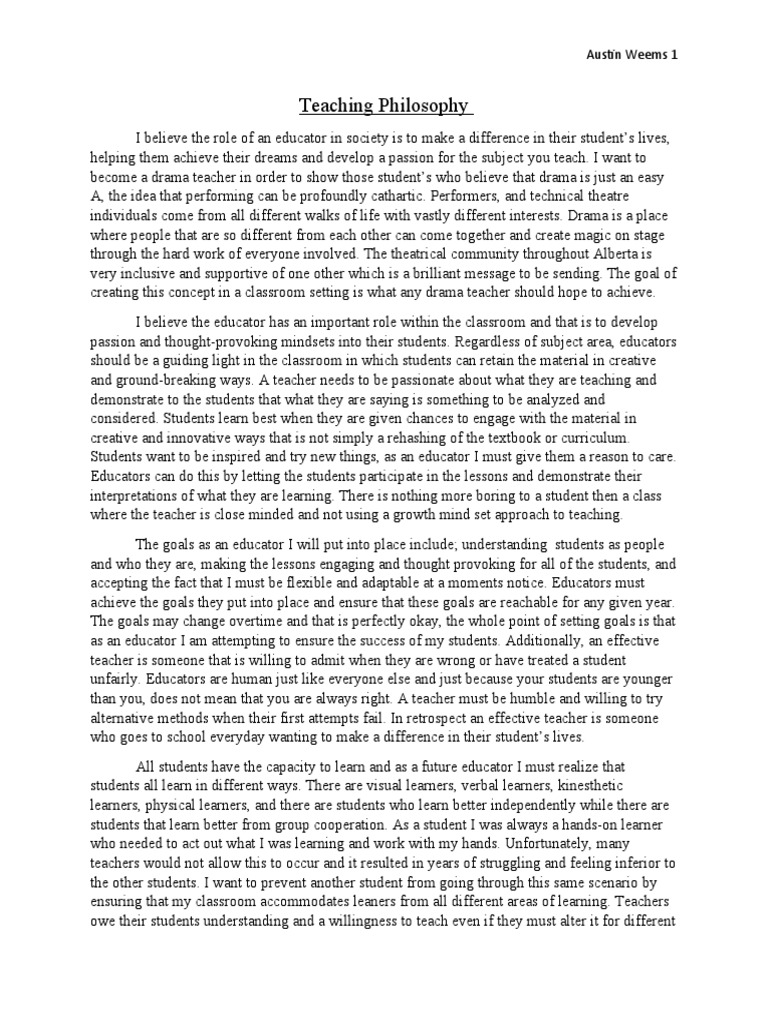 Austin Weems 1

Teaching Philosophy

I believe the role of an educator in society is to make a difference in their student's lives, helping them achieve their dreams and develop a passion for the subject you teach. I want to become a drama teacher in order to show those student's who believe that drama is just an easy A, the idea that performing can be profoundly cathartic. Performers, and technical theatre individuals come from all different walks of life with vastly different interests. Drama is a place where people that are so different from each other can come together and create magic on stage through the hard work of everyone involved. The theatrical community throughout Alberta is very inclusive and supportive of one other which is a brilliant message to be sending. The goal of creating this concept in a classroom setting is what any drama teacher should hope to achieve.

I believe the educator has an important role within the classroom and that is to develop passion and thought-provoking mindsets into their students. Regardless of subject area, educators should be a guiding light in the classroom in which students can retain the material in creative and ground-breaking ways. A teacher needs to be passionate about what they are teaching and demonstrate to the students that what they are saying is something to be analyzed and considered. Students learn best when they are given chances to engage with the material in creative and innovative ways that is not simply a rehashing of the textbook or curriculum. Students want to be inspired and try new things, as an educator I must give them a reason to care. Educators can do this by letting the students participate in the lessons and demonstrate their interpretations of what they are learning. There is nothing more boring to a student then a class where the teacher is close minded and not using a growth mind set approach to teaching.

The goals as an educator I will put into place include; understanding students as people and who they are, making the lessons engaging and thought provoking for all of the students, and accepting the fact that I must be flexible and adaptable at a moments notice. Educators must achieve the goals they put into place and ensure that these goals are reachable for any given year. The goals may change overtime and that is perfectly okay, the whole point of setting goals is that as an educator I am attempting to ensure the success of my students. Additionally, an effective teacher is someone that is willing to admit when they are wrong or have treated a student unfairly. Educators are human just like everyone else and just because your students are younger than you, does not mean that you are always right. A teacher must be humble and willing to try alternative methods when their first attempts fail. In retrospect an effective teacher is someone who goes to school everyday wanting to make a difference in their student's lives.

All students have the capacity to learn and as a future educator I must realize that students all learn in different ways. There are visual learners, verbal learners, kinesthetic learners, physical learners, and there are students who learn better independently while there are students that learn better from group cooperation. As a student I was always a hands-on learner who needed to act out what I was learning and work with my hands. Unfortunately, many teachers would not allow this to occur and it resulted in years of struggling and feeling inferior to the other students. I want to prevent another student from going through this same scenario by ensuring that my classroom accommodates leaners from all different areas of learning. Teachers owe their students understanding and a willingness to teach even if they must alter it for different